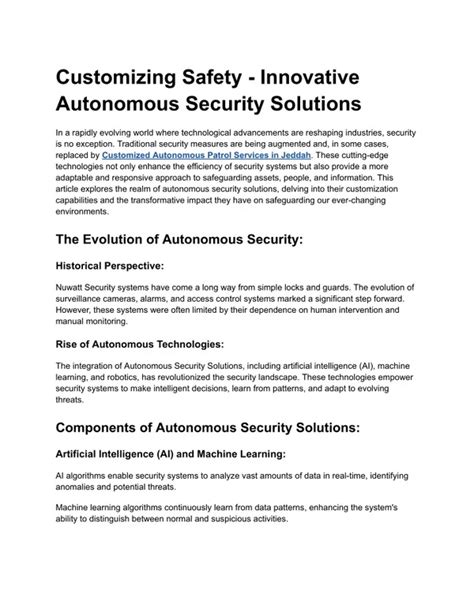 Customizing Safety - Innovative Autonomous Security Solutions

In a rapidly evolving world where technological advancements are reshaping industries, security is no exception. Traditional security measures are being augmented and, in some cases, replaced by Customized Autonomous Patrol Services in Jeddah. These cutting-edge technologies not only enhance the efficiency of security systems but also provide a more adaptable and responsive approach to safeguarding assets, people, and information. This article explores the realm of autonomous security solutions, delving into their customization capabilities and the transformative impact they have on safeguarding our ever-changing environments.

The Evolution of Autonomous Security:

Historical Perspective:

Nuwatt Security systems have come a long way from simple locks and guards. The evolution of surveillance cameras, alarms, and access control systems marked a significant step forward. However, these systems were often limited by their dependence on human intervention and manual monitoring.

Rise of Autonomous Technologies:

The integration of Autonomous Security Solutions, including artificial intelligence (AI), machine learning, and robotics, has revolutionized the security landscape. These technologies empower security systems to make intelligent decisions, learn from patterns, and adapt to evolving threats.

Components of Autonomous Security Solutions:

Artificial Intelligence (AI) and Machine Learning:

AI algorithms enable security systems to analyze vast amounts of data in real-time, identifying anomalies and potential threats.

Machine learning algorithms continuously learn from data patterns, enhancing the system's ability to distinguish between normal and suspicious activities.